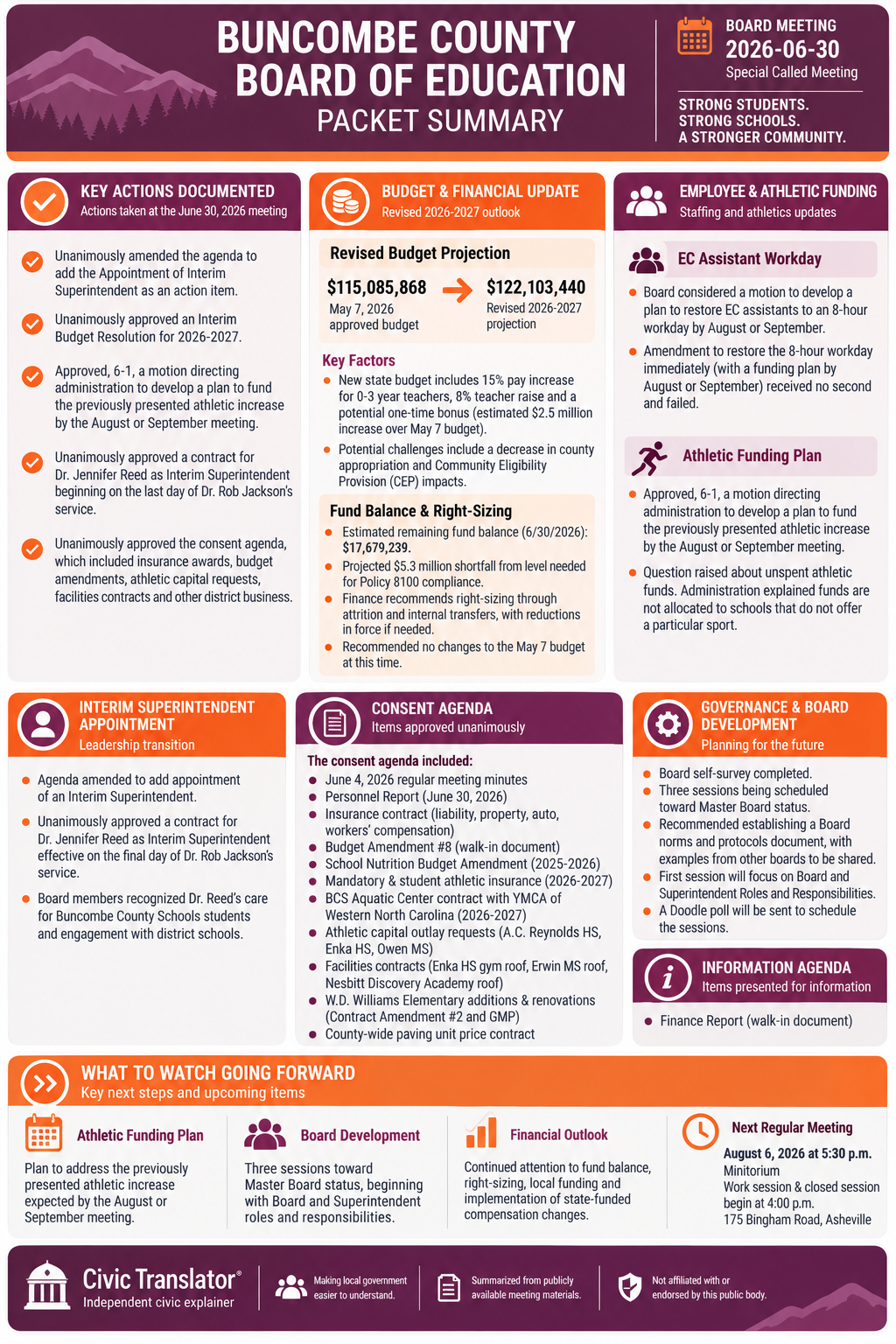 BUNCOMBE COUNTY BOARD OF EDUCATION
PACKET SUMMARY

BOARD MEETING
2026-06-30
Special Called Meeting

STRONG STUDENTS.
STRONG SCHOOLS.
A STRONGER COMMUNITY.

KEY ACTIONS DOCUMENTED
Actions taken at the June 30, 2026 meeting

Unanimously amended the agenda to add the Appointment of Interim Superintendent as an action item.

Unanimously approved an Interim Budget Resolution for 2026-2027.

Approved, 6-1, a motion directing administration to develop a plan to fund the previously presented athletic increase by the August or September meeting.

Unanimously approved a contract for Dr. Jennifer Reed as Interim Superintendent beginning on the last day of Dr. Rob Jackson's service.

Unanimously approved the consent agenda, which included insurance awards, budget amendments, athletic capital requests, facilities contracts and other district business.

BUDGET & FINANCIAL UPDATE
Revised 2026-2027 outlook

Revised Budget Projection
$115,085,868
May 7, 2026 approved budget
$122,103,440
Revised 2026-2027 projection

Key Factors
New state budget includes 15% pay increase for 0-3 year teachers, 8% teacher raise and a potential one-time bonus (estimated $2.5 million increase over May 7 budget).
Potential challenges include a decrease in county appropriation and Community Eligibility Provision (CEP) impacts.

Fund Balance & Right-Sizing
Estimated remaining fund balance (6/30/2026): $17,679,239.
Projected $5.3 million shortfall from level needed for Policy 8100 compliance.
Finance recommends right-sizing through attrition and internal transfers, with reductions in force if needed.
Recommended no changes to the May 7 budget at this time.

EMPLOYEE & ATHLETIC FUNDING
Staffing and athletics updates

EC Assistant Workday
Board considered a motion to develop a plan to restore EC assistants to an 8-hour workday by August or September.
Amendment to restore the 8-hour workday immediately (with a funding plan by August or September) received no second and failed.

Athletic Funding Plan
Approved, 6-1, a motion directing administration to develop a plan to fund the previously presented athletic increase by the August or September meeting.
Question raised about unspent athletic funds. Administration explained funds are not allocated to schools that do not offer a particular sport.

INTERIM SUPERINTENDENT APPOINTMENT
Leadership transition

Agenda amended to add appointment of an Interim Superintendent.
Unanimously approved a contract for Dr. Jennifer Reed as Interim Superintendent effective on the final day of Dr. Rob Jackson's service.
Board members recognized Dr. Reed's care for Buncombe County Schools students and engagement with district schools.

CONSENT AGENDA
Items approved unanimously

The consent agenda included:
June 4, 2026 regular meeting minutes
Personnel Report (June 30, 2026)
Insurance contract (liability, property, auto, workers' compensation)
Budget Amendment #8 (walk-in document)
School Nutrition Budget Amendment (2025-2026)
Mandatory & student athletic insurance (2026-2027)
BCS Aquatic Center contract with YMCA of Western North Carolina (2026-2027)
Athletic capital outlay requests (A.C. Reynolds HS, Enka HS, Owen MS)
Facilities contracts (Enka HS gym roof, Erwin MS roof, Nesbitt Discovery Academy roof)
W.D. Williams Elementary additions & renovations (Contract Amendment #2 and GMP)
County-wide paving unit price contract

GOVERNANCE & BOARD DEVELOPMENT
Planning for the future

Board self-survey completed.
Three sessions being scheduled toward Master Board status.
Recommended establishing a Board norms and protocols document, with examples from other boards to be shared.
First session will focus on Board and Superintendent Roles and Responsibilities.
A Doodle poll will be sent to schedule the sessions.

INFORMATION AGENDA
Items presented for information

Finance Report (walk-in document)

WHAT TO WATCH GOING FORWARD
Key next steps and upcoming items

Athletic Funding Plan
Plan to address the previously presented athletic increase expected by the August or September meeting.

Board Development
Three sessions toward Master Board status, beginning with Board and Superintendent roles and responsibilities.

Financial Outlook
Continued attention to fund balance, right-sizing, local funding and implementation of state-funded compensation changes.

Next Regular Meeting
August 6, 2026 at 5:30 p.m.
Minitorium
Work session & closed session begin at 4:00 p.m.
175 Bingham Road, Asheville

Civic Translator®
Independent civic explainer
Making local government easier to understand.
Summarized from publicly available meeting materials.
Not affiliated with or endorsed by this public body.